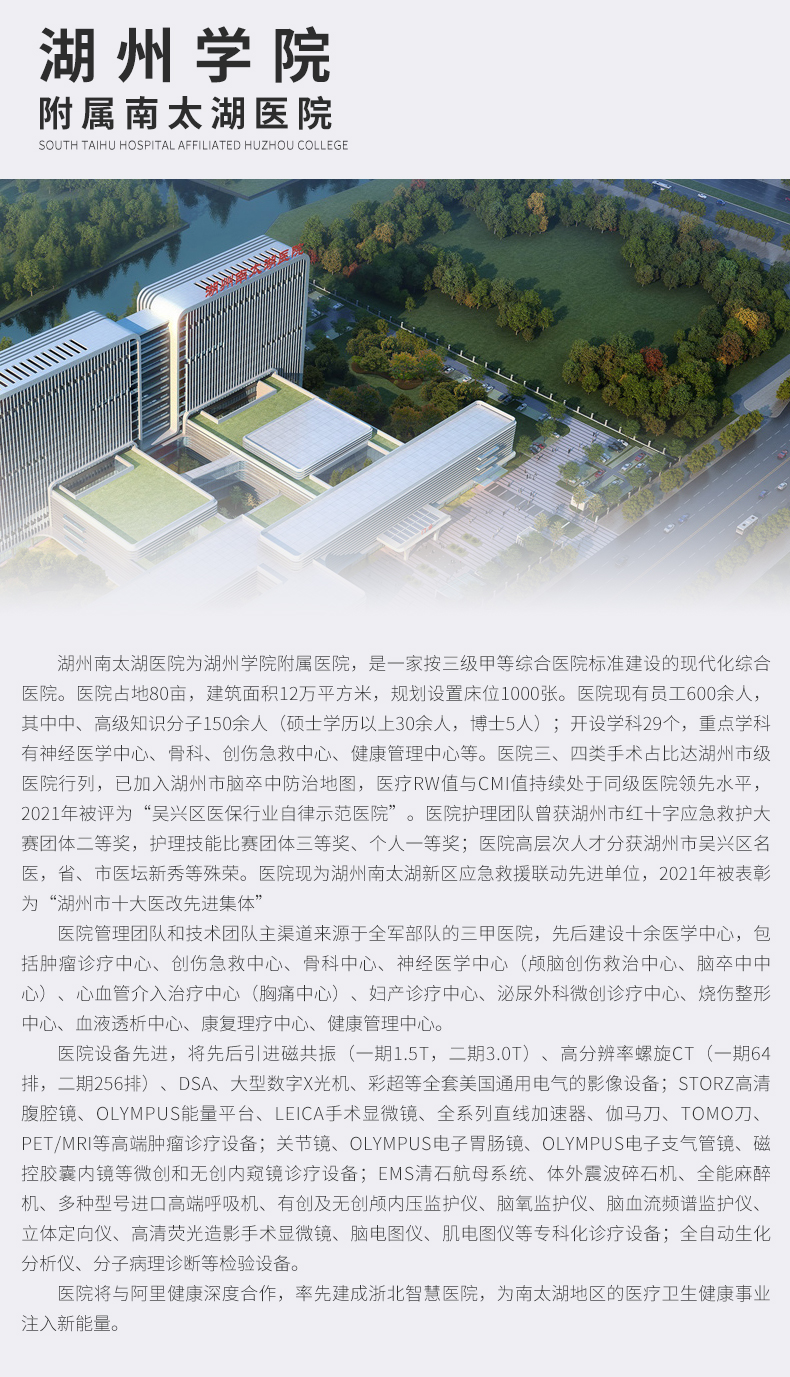 湖州学院
附属南太湖医院
SOUTH TAIHU HOSPITAL AFFILIATED HUZHOU COLLEGE

湖州南太湖医院为湖州学院附属医院，是一家按三级甲等综合医院标准建设的现代化综合医院。医院占地80亩，建筑面积12万平方米，规划设置床位1000张。医院现有员工600余人，其中中、高级知识分子150余人（硕士学历以上30余人，博士5人）；开设学科29个，重点学科有神经医学中心、骨科、创伤急救中心、健康管理中心等。医院三、四类手术占比达湖州市级医院行列，已加入湖州市脑卒中防治地图，医疗RW值与CMI值持续处于同级医院领先水平，2021年被评为“吴兴区医保行业自律示范医院”。医院护理团队曾获湖州市红十字应急救护大赛团体二等奖，护理技能比赛团体三等奖、个人一等奖；医院高层次人才分获湖州市吴兴区名医，省、市医坛新秀等殊荣。医院现为湖州南太湖新区应急救援联动先进单位，2021年被表彰为“湖州市十大医改先进集体”

医院管理团队和技术团队主渠道来源于全军部队的三甲医院，先后建设十余医学中心，包括肿瘤诊疗中心、创伤急救中心、骨科中心、神经医学中心（颅脑创伤救治中心、脑卒中中心）、心血管介入治疗中心（胸痛中心）、妇产诊疗中心、泌尿外科微创诊疗中心、烧伤整形中心、血液透析中心、康复理疗中心、健康管理中心。

医院设备先进，将先后引进磁共振（一期1.5T，二期3.0T）、高分辨率螺旋CT（一期64排，二期256排）、DSA、大型数字X光机、彩超等全套美国通用电气的影像设备；STORZ高清腹腔镜、OLYMPUS能量平台、LEICA手术显微镜、全系列直线加速器、伽马刀、TOMO刀、PET/MRI等高端肿瘤诊疗设备；关节镜、OLYMPUS电子胃肠镜、OLYMPUS电子支气管镜、磁控胶囊内镜等微创和无创内窥镜诊疗设备；EMS清石航母系统、体外震波碎石机、全能麻醉机、多种型号进口高端呼吸机、有创及无创颅内压监护仪、脑氧监护仪、脑血流频谱监护仪、立体定向仪、高清荧光造影手术显微镜、脑电图仪、肌电图仪等专科化诊疗设备；全自动生化分析仪、分子病理诊断等检验设备。

医院将与阿里健康深度合作，率先建成浙北智慧医院，为南太湖地区的医疗卫生健康事业注入新能量。